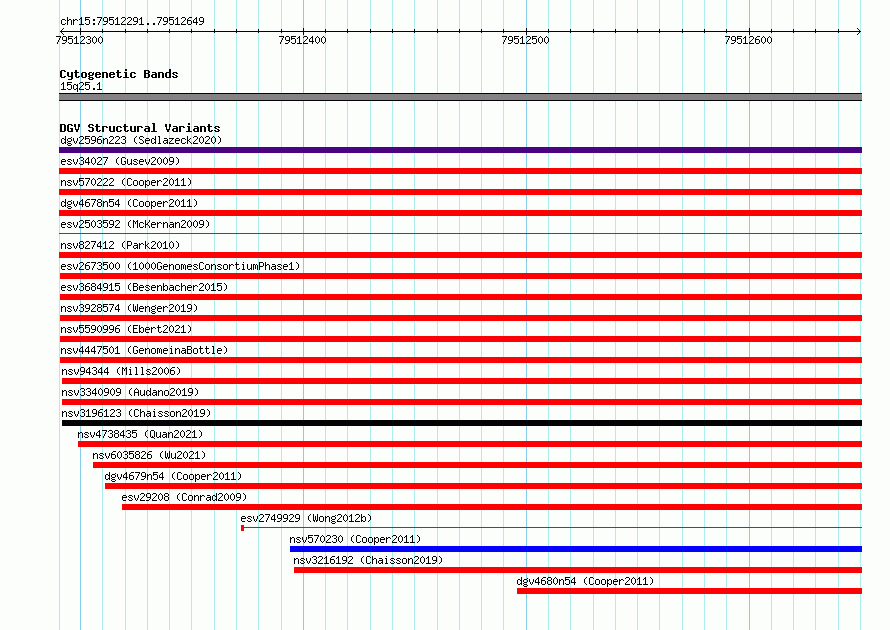 chr15:79512291..79512649

79512300 79512400 79512500 79512600

Cytogenetic Bands
15q25.1

DGV Structural Variants
dgv2596n223 (Sedlazeck2020)
esv34027 (Gusev2009)
nsv570222 (Cooper2011)
dgv4678n54 (Cooper2011)
esv2503592 (McKernan2009)
nsv827412 (Park2010)
esv2673500 (1000GenomesConsortiumPhase1)
esv3684915 (Besenbacher2015)
nsv3928574 (Wenger2019)
nsv5590996 (Ebert2021)
nsv4447501 (GenomeinaBottle)
nsv94344 (Mills2006)
nsv3340909 (Audano2019)
nsv3196123 (Chaisson2019)
nsv4738435 (Quan2021)
nsv6035826 (Wu2021)
dgv4679n54 (Cooper2011)
esv29208 (Conrad2009)
esv2749929 (Wong2012b)
nsv570230 (Cooper2011)
nsv3216192 (Chaisson2019)
dgv4680n54 (Cooper2011)